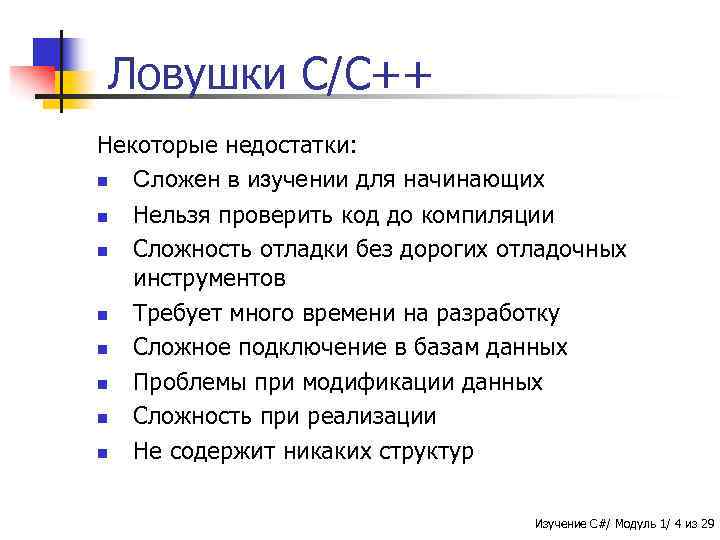 Ловушки C/C++

Некоторые недостатки:

- Сложен в изучении для начинающих
- Нельзя проверить код до компиляции
- Сложность отладки без дорогих отладочных инструментов
- Требует много времени на разработку
- Сложное подключение в базам данных
- Проблемы при модификации данных
- Сложность при реализации
- Не содержит никаких структур

Изучение C#/ Модуль 1/ 4 из 29